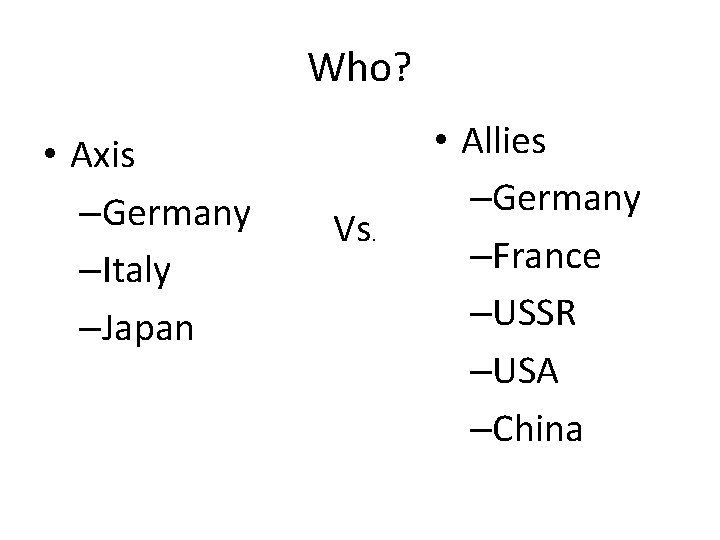 Who?

• Axis
–Germany
–Italy
–Japan

Vs.

• Allies
–Germany
–France
–USSR
–USA
–China